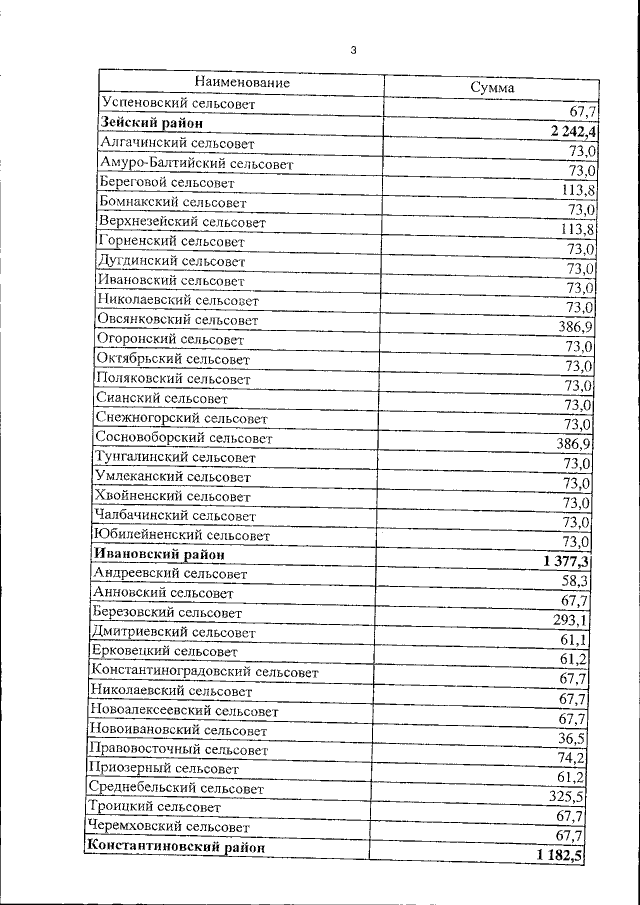 3

| Наименование | Сумма |
|---|---|
| Успеновский сельсовет | 67,7 |
| **Зейский район** | **2 242,4** |
| Алгачинский сельсовет | 73,0 |
| Амуро-Балтийский сельсовет | 73,0 |
| Береговой сельсовет | 113,8 |
| Бомнакский сельсовет | 73,0 |
| Верхнезейский сельсовет | 113,8 |
| Горненский сельсовет | 73,0 |
| Дугдинский сельсовет | 73,0 |
| Ивановский сельсовет | 73,0 |
| Николаевский сельсовет | 73,0 |
| Овсянковский сельсовет | 386,9 |
| Огоронский сельсовет | 73,0 |
| Октябрьский сельсовет | 73,0 |
| Поляковский сельсовет | 73,0 |
| Сианский сельсовет | 73,0 |
| Снежногорский сельсовет | 73,0 |
| Сосновоборский сельсовет | 386,9 |
| Тунгалинский сельсовет | 73,0 |
| Умлеканский сельсовет | 73,0 |
| Хвойненский сельсовет | 73,0 |
| Чалбачинский сельсовет | 73,0 |
| Юбилейненский сельсовет | 73,0 |
| **Ивановский район** | **1 377,3** |
| Андреевский сельсовет | 58,3 |
| Анновский сельсовет | 67,7 |
| Березовский сельсовет | 293,1 |
| Дмитриевский сельсовет | 61,1 |
| Ерковецкий сельсовет | 61,2 |
| Константиноградовский сельсовет | 67,7 |
| Николаевский сельсовет | 67,7 |
| Новоалексеевский сельсовет | 67,7 |
| Новоивановский сельсовет | 36,5 |
| Правовосточный сельсовет | 74,2 |
| Приозерный сельсовет | 61,2 |
| Среднебельский сельсовет | 325,5 |
| Троицкий сельсовет | 67,7 |
| Черемховский сельсовет | 67,7 |
| **Константиновский район** | **1 182,5** |